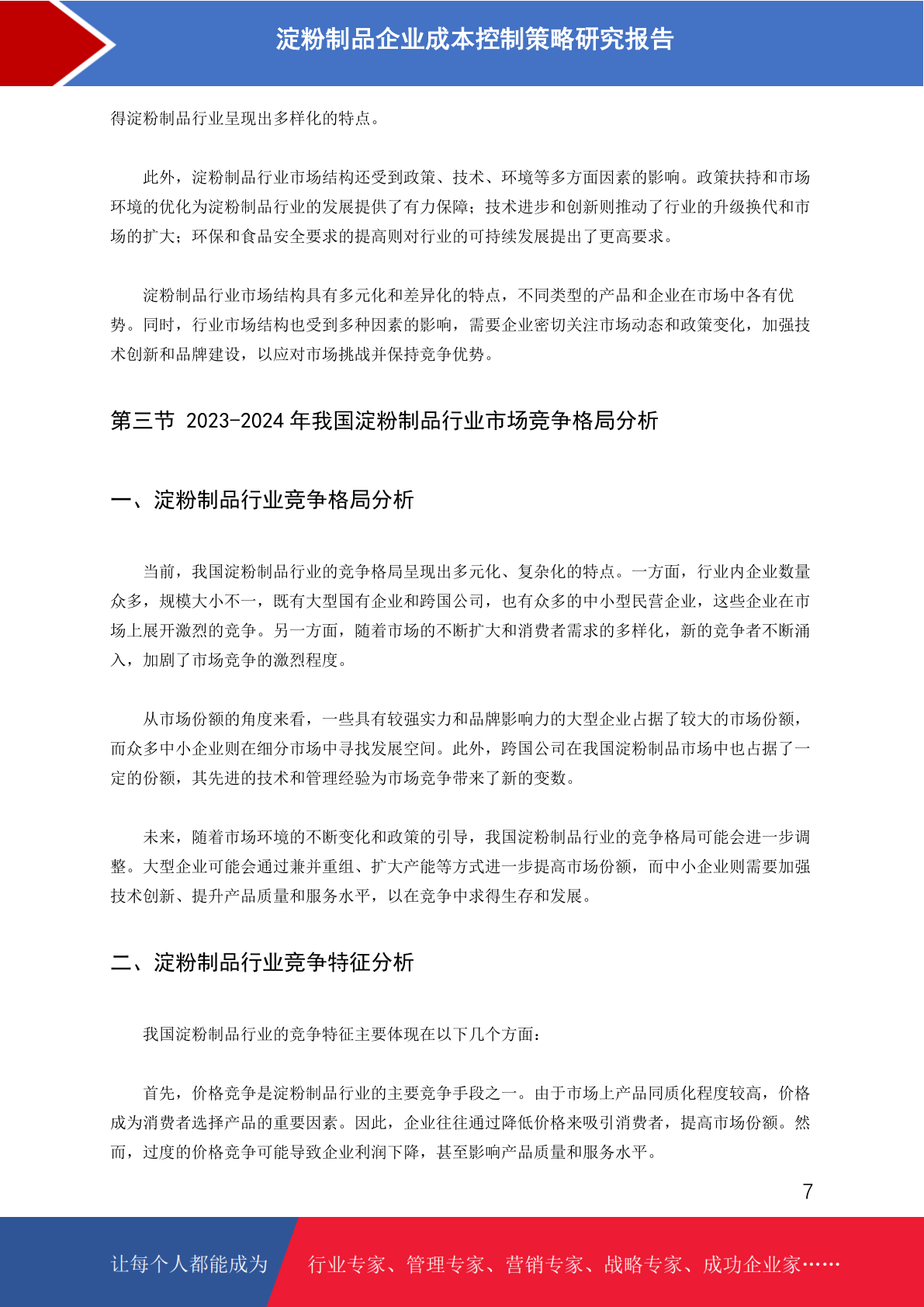 淀粉制品企业成本控制策略研究报告

得淀粉制品行业呈现出多样化的特点。

此外，淀粉制品行业市场结构还受到政策、技术、环境等多方面因素的影响。政策扶持和市场环境的优化为淀粉制品行业的发展提供了有力保障；技术进步和创新则推动了行业的升级换代和市场的扩大；环保和食品安全要求的提高则对行业的可持续发展提出了更高要求。

淀粉制品行业市场结构具有多元化和差异化的特点，不同类型的产品和企业在市场中各有优势。同时，行业市场结构也受到多种因素的影响，需要企业密切关注市场动态和政策变化，加强技术创新和品牌建设，以应对市场挑战并保持竞争优势。

第三节 2023-2024 年我国淀粉制品行业市场竞争格局分析

一、淀粉制品行业竞争格局分析

当前，我国淀粉制品行业的竞争格局呈现出多元化、复杂化的特点。一方面，行业内企业数量众多，规模大小不一，既有大型国有企业和跨国公司，也有众多的中小型民营企业，这些企业在市场上展开激烈的竞争。另一方面，随着市场的不断扩大和消费者需求的多样化，新的竞争者不断涌入，加剧了市场竞争的激烈程度。

从市场份额的角度来看，一些具有较强实力和品牌影响力的大型企业占据了较大的市场份额，而众多中小企业则在细分市场中寻找发展空间。此外，跨国公司在我国淀粉制品市场中也占据了一定的份额，其先进的技术和管理经验为市场竞争带来了新的变数。

未来，随着市场环境的不断变化和政策的引导，我国淀粉制品行业的竞争格局可能会进一步调整。大型企业可能会通过兼并重组、扩大产能等方式进一步提高市场份额，而中小企业则需要加强技术创新、提升产品质量和服务水平，以在竞争中求得生存和发展。

二、淀粉制品行业竞争特征分析

我国淀粉制品行业的竞争特征主要体现在以下几个方面：

首先，价格竞争是淀粉制品行业的主要竞争手段之一。由于市场上产品同质化程度较高，价格成为消费者选择产品的重要因素。因此，企业往往通过降低价格来吸引消费者，提高市场份额。然而，过度的价格竞争可能导致企业利润下降，甚至影响产品质量和服务水平。

7

让每个人都能成为 行业专家、管理专家、营销专家、战略专家、成功企业家……